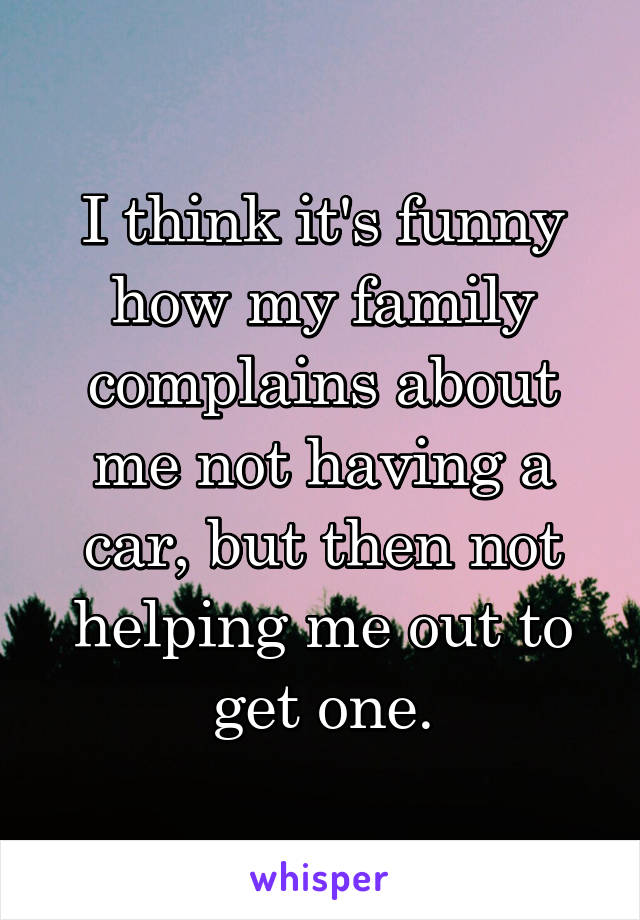 I think it's funny how my family complains about me not having a car, but then not helping me out to get one.

whisper